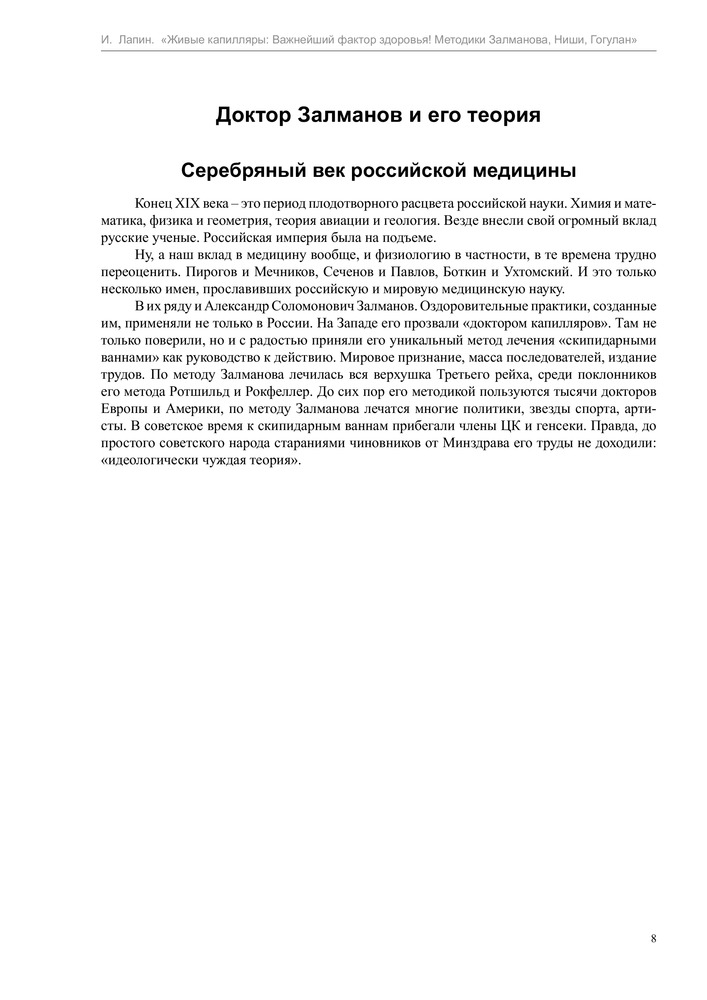 И. Лапин. «Живые капилляры: Важнейший фактор здоровья! Методики Залманова, Ниши, Гогулан»

Доктор Залманов и его теория

Серебряный век российской медицины

Конец XIX века – это период плодотворного расцвета российской науки. Химия и математика, физика и геометрия, теория авиации и геология. Везде внесли свой огромный вклад русские ученые. Российская империя была на подъеме.

Ну, а наш вклад в медицину вообще, и физиологию в частности, в те времена трудно переоценить. Пирогов и Мечников, Сеченов и Павлов, Боткин и Ухтомский. И это только несколько имен, прославивших российскую и мировую медицинскую науку.

В их ряду и Александр Соломонович Залманов. Оздоровительные практики, созданные им, применяли не только в России. На Западе его прозвали «доктором капилляров». Там не только поверили, но и с радостью приняли его уникальный метод лечения «скипидарными ваннами» как руководство к действию. Мировое признание, масса последователей, издание трудов. По методу Залманова лечилась вся верхушка Третьего рейха, среди поклонников его метода Ротшильд и Рокфеллер. До сих пор его методикой пользуются тысячи докторов Европы и Америки, по методу Залманова лечатся многие политики, звезды спорта, артисты. В советское время к скипидарным ваннам прибегали члены ЦК и генсеки. Правда, до простого советского народа стараниями чиновников от Минздрава его труды не доходили: «идеологически чуждая теория».

8